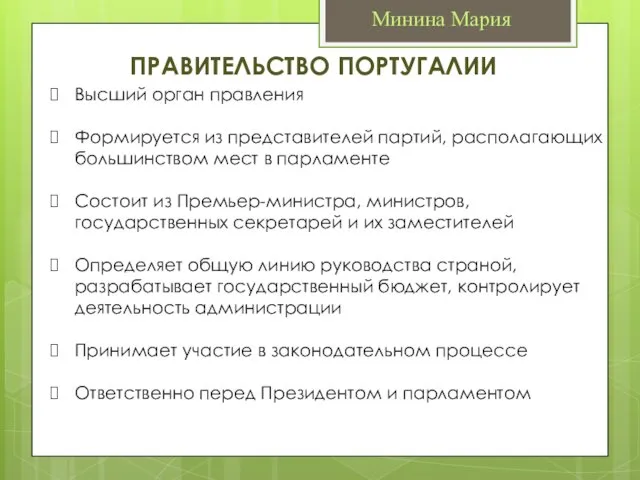 Минина Мария

ПРАВИТЕЛЬСТВО ПОРТУГАЛИИ

Высший орган правления

Формируется из представителей партий, располагающих большинством мест в парламенте

Состоит из Премьер-министра, министров, государственных секретарей и их заместителей

Определяет общую линию руководства страной, разрабатывает государственный бюджет, контролирует деятельность администрации

Принимает участие в законодательном процессе

Ответственно перед Президентом и парламентом